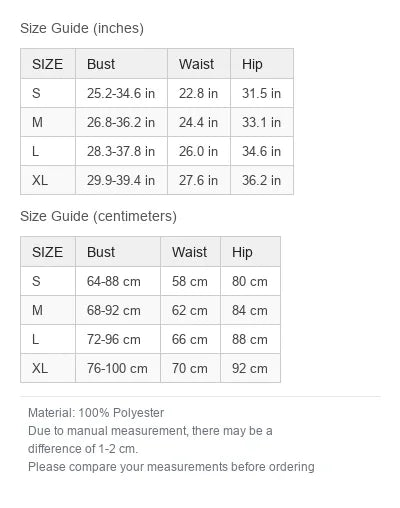 Size Guide (inches)

| SIZE | Bust | Waist | Hip |
|---|---|---|---|
| S | 25.2-34.6 in | 22.8 in | 31.5 in |
| M | 26.8-36.2 in | 24.4 in | 33.1 in |
| L | 28.3-37.8 in | 26.0 in | 34.6 in |
| XL | 29.9-39.4 in | 27.6 in | 36.2 in |

Size Guide (centimeters)

| SIZE | Bust | Waist | Hip |
|---|---|---|---|
| S | 64-88 cm | 58 cm | 80 cm |
| M | 68-92 cm | 62 cm | 84 cm |
| L | 72-96 cm | 66 cm | 88 cm |
| XL | 76-100 cm | 70 cm | 92 cm |

Material: 100% Polyester
Due to manual measurement, there may be a difference of 1-2 cm.
Please compare your measurements before ordering